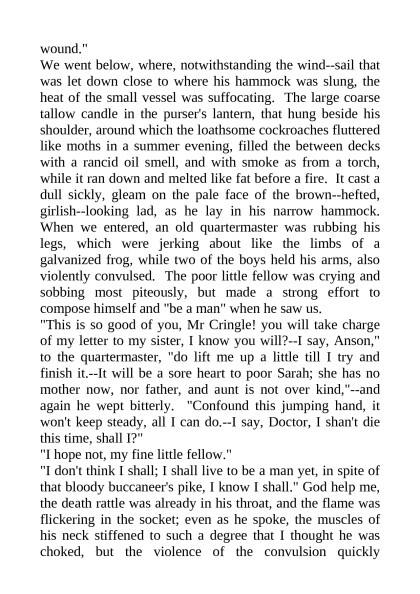 wound."
We went below, where, notwithstanding the wind--sail that was let down close to where his hammock was slung, the heat of the small vessel was suffocating. The large coarse tallow candle in the purser's lantern, that hung beside his shoulder, around which the loathsome cockroaches fluttered like moths in a summer evening, filled the between decks with a rancid oil smell, and with smoke as from a torch, while it ran down and melted like fat before a fire. It cast a dull sickly, gleam on the pale face of the brown--hefted, girlish--looking lad, as he lay in his narrow hammock. When we entered, an old quartermaster was rubbing his legs, which were jerking about like the limbs of a galvanized frog, while two of the boys held his arms, also violently convulsed. The poor little fellow was crying and sobbing most piteously, but made a strong effort to compose himself and "be a man" when he saw us.
"This is so good of you, Mr Cringle! you will take charge of my letter to my sister, I know you will?--I say, Anson," to the quartermaster, "do lift me up a little till I try and finish it.--It will be a sore heart to poor Sarah; she has no mother now, nor father, and aunt is not over kind,"--and again he wept bitterly. "Confound this jumping hand, it won't keep steady, all I can do.--I say, Doctor, I shan't die this time, shall I?"
"I hope not, my fine little fellow."
"I don't think I shall; I shall live to be a man yet, in spite of that bloody buccaneer's pike, I know I shall." God help me, the death rattle was already in his throat, and the flame was flickering in the socket; even as he spoke, the muscles of his neck stiffened to such a degree that I thought he was choked, but the violence of the convulsion quickly